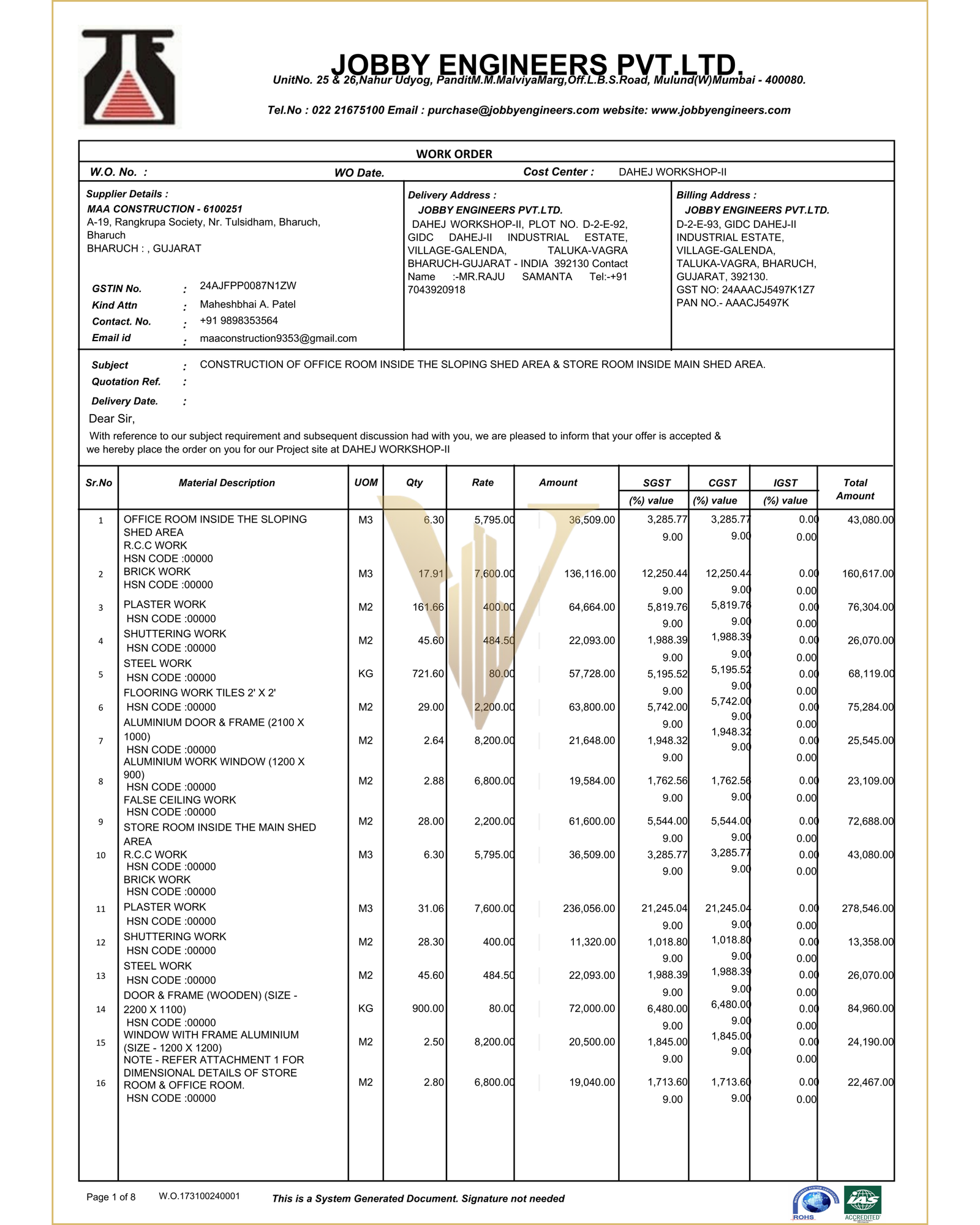 JOBBY ENGINEERS PVT.LTD.
UnitNo. 25 & 26,Nahur Udyog, PanditM.M.MalviyaMarg,Off.L.B.S.Road, Mulund(W)Mumbai - 400080.

Tel.No : 022 21675100 Email : purchase@jobbyengineers.com website: www.jobbyengineers.com

WORK ORDER

W.O. No. : WO Date. Cost Center : DAHEJ WORKSHOP-II

Supplier Details :
MAA CONSTRUCTION - 6100251
A-19, Rangkrupa Society, Nr. Tulsidham, Bharuch, Bharuch
BHARUCH : , GUJARAT

GSTIN No. : 24AJFPP0087N1ZW
Kind Attn : Maheshbhai A. Patel
Contact. No. : +91 9898353564
Email id : maaconstruction9353@gmail.com

Delivery Address :
JOBBY ENGINEERS PVT.LTD.
DAHEJ WORKSHOP-II, PLOT NO. D-2-E-92, GIDC DAHEJ-II INDUSTRIAL ESTATE, VILLAGE-GALENDA, TALUKA-VAGRA BHARUCH-GUJARAT - INDIA 392130 Contact Name :-MR.RAJU SAMANTA Tel:-+91 7043920918

Billing Address :
JOBBY ENGINEERS PVT.LTD.
D-2-E-93, GIDC DAHEJ-II
INDUSTRIAL ESTATE,
VILLAGE-GALENDA,
TALUKA-VAGRA, BHARUCH,
GUJARAT, 392130.
GST NO: 24AAACJ5497K1Z7
PAN NO.- AAACJ5497K

Subject : CONSTRUCTION OF OFFICE ROOM INSIDE THE SLOPING SHED AREA & STORE ROOM INSIDE MAIN SHED AREA.
Quotation Ref. :
Delivery Date. :
Dear Sir,
With reference to our subject requirement and subsequent discussion had with you, we are pleased to inform that your offer is accepted & we hereby place the order on you for our Project site at DAHEJ WORKSHOP-II

| Sr.No | Material Description | UOM | Qty | Rate | Amount | SGST (%) value | CGST (%) value | IGST (%) value | Total Amount |
|---|---|---|---|---|---|---|---|---|---|
| 1 | OFFICE ROOM INSIDE THE SLOPING SHED AREA R.C.C WORK HSN CODE :00000 | M3 | 6.30 | 5,795.00 | 36,509.00 | 3,285.77 9.00 | 3,285.77 9.00 | 0.00 0.00 | 43,080.00 |
| 2 | BRICK WORK HSN CODE :00000 | M3 | 17.91 | 7,600.00 | 136,116.00 | 12,250.44 9.00 | 12,250.44 9.00 | 0.00 0.00 | 160,617.00 |
| 3 | PLASTER WORK HSN CODE :00000 | M2 | 161.66 | 400.00 | 64,664.00 | 5,819.76 9.00 | 5,819.76 9.00 | 0.00 0.00 | 76,304.00 |
| 4 | SHUTTERING WORK HSN CODE :00000 | M2 | 45.60 | 484.50 | 22,093.00 | 1,988.39 9.00 | 1,988.39 9.00 | 0.00 0.00 | 26,070.00 |
| 5 | STEEL WORK HSN CODE :00000 | KG | 721.60 | 80.00 | 57,728.00 | 5,195.52 9.00 | 5,195.52 9.00 | 0.00 0.00 | 68,119.00 |
| 6 | FLOORING WORK TILES 2' X 2' HSN CODE :00000 | M2 | 29.00 | 2,200.00 | 63,800.00 | 5,742.00 9.00 | 5,742.00 9.00 | 0.00 0.00 | 75,284.00 |
| 7 | ALUMINIUM DOOR & FRAME (2100 X 1000) HSN CODE :00000 | M2 | 2.64 | 8,200.00 | 21,648.00 | 1,948.32 9.00 | 1,948.32 9.00 | 0.00 0.00 | 25,545.00 |
| 8 | ALUMINIUM WORK WINDOW (1200 X 900) HSN CODE :00000 | M2 | 2.88 | 6,800.00 | 19,584.00 | 1,762.56 9.00 | 1,762.56 9.00 | 0.00 0.00 | 23,109.00 |
| 9 | FALSE CEILING WORK HSN CODE :00000 | M2 | 28.00 | 2,200.00 | 61,600.00 | 5,544.00 9.00 | 5,544.00 9.00 | 0.00 0.00 | 72,688.00 |
| 10 | STORE ROOM INSIDE THE MAIN SHED AREA R.C.C WORK HSN CODE :00000 | M3 | 6.30 | 5,795.00 | 36,509.00 | 3,285.77 9.00 | 3,285.77 9.00 | 0.00 0.00 | 43,080.00 |
| 11 | BRICK WORK HSN CODE :00000 | M3 | 31.06 | 7,600.00 | 236,056.00 | 21,245.04 9.00 | 21,245.04 9.00 | 0.00 0.00 | 278,546.00 |
| 12 | PLASTER WORK HSN CODE :00000 | M2 | 28.30 | 400.00 | 11,320.00 | 1,018.80 9.00 | 1,018.80 9.00 | 0.00 0.00 | 13,358.00 |
| 13 | SHUTTERING WORK HSN CODE :00000 | M2 | 45.60 | 484.50 | 22,093.00 | 1,988.39 9.00 | 1,988.39 9.00 | 0.00 0.00 | 26,070.00 |
| 14 | STEEL WORK HSN CODE :00000 | KG | 900.00 | 80.00 | 72,000.00 | 6,480.00 9.00 | 6,480.00 9.00 | 0.00 0.00 | 84,960.00 |
| 15 | DOOR & FRAME (WOODEN) (SIZE - 2200 X 1100) HSN CODE :00000 | M2 | 2.50 | 8,200.00 | 20,500.00 | 1,845.00 9.00 | 1,845.00 9.00 | 0.00 0.00 | 24,190.00 |
| 16 | WINDOW WITH FRAME ALUMINIUM (SIZE - 1200 X 1200) NOTE - REFER ATTACHMENT 1 FOR DIMENSIONAL DETAILS OF STORE ROOM & OFFICE ROOM. HSN CODE :00000 | M2 | 2.80 | 6,800.00 | 19,040.00 | 1,713.60 9.00 | 1,713.60 9.00 | 0.00 0.00 | 22,467.00 |

Page 1 of 8 W.O.173100240001 This is a System Generated Document. Signature not needed

ROHS IAS ACCREDITED